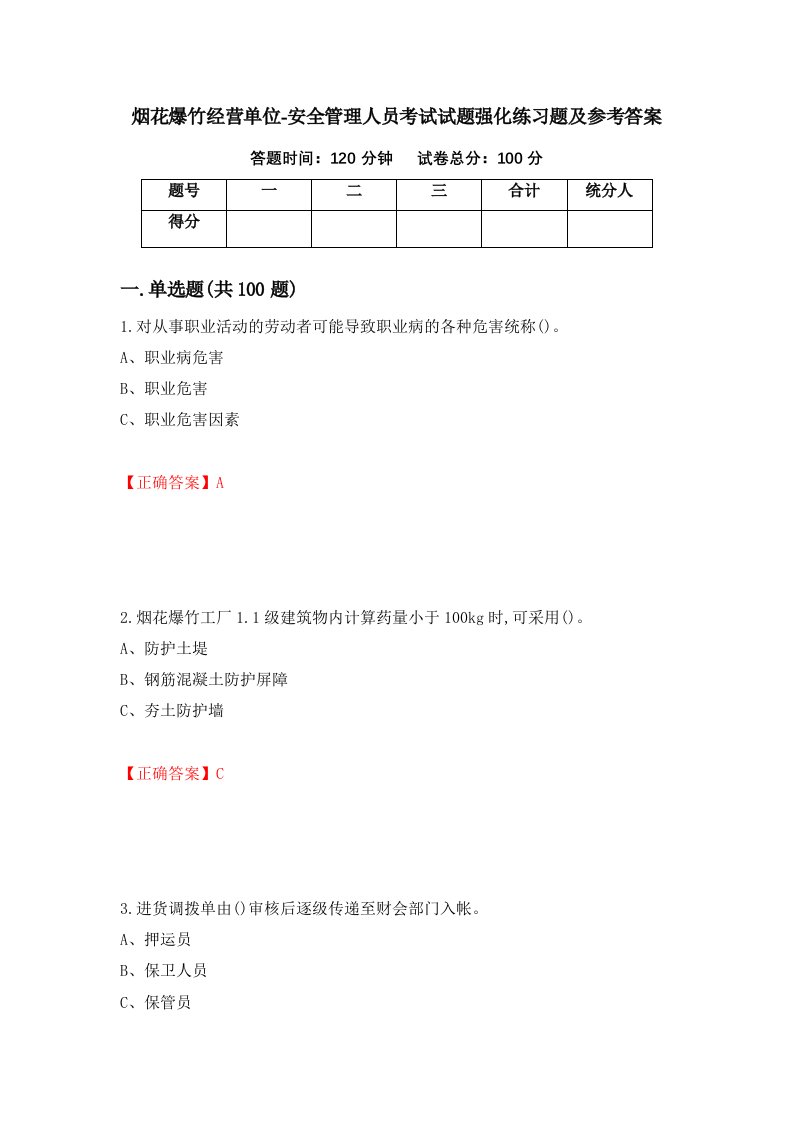 烟花爆竹经营单位-安全管理人员考试试题强化练习题及参考答案

答题时间：120 分钟　　试卷总分：100 分

| 题号 | 一 | 二 | 三 | 合计 | 统分人 |
|---|---|---|---|---|---|
| 得分 | | | | | |

一.单选题(共 100 题)

1.对从事职业活动的劳动者可能导致职业病的各种危害统称()。

A、职业病危害

B、职业危害

C、职业危害因素

【正确答案】A

2.烟花爆竹工厂 1.1 级建筑物内计算药量小于 100kg 时,可采用()。

A、防护土堤

B、钢筋混凝土防护屏障

C、夯土防护墙

【正确答案】C

3.进货调拨单由()审核后逐级传递至财会部门入帐。

A、押运员

B、保卫人员

C、保管员